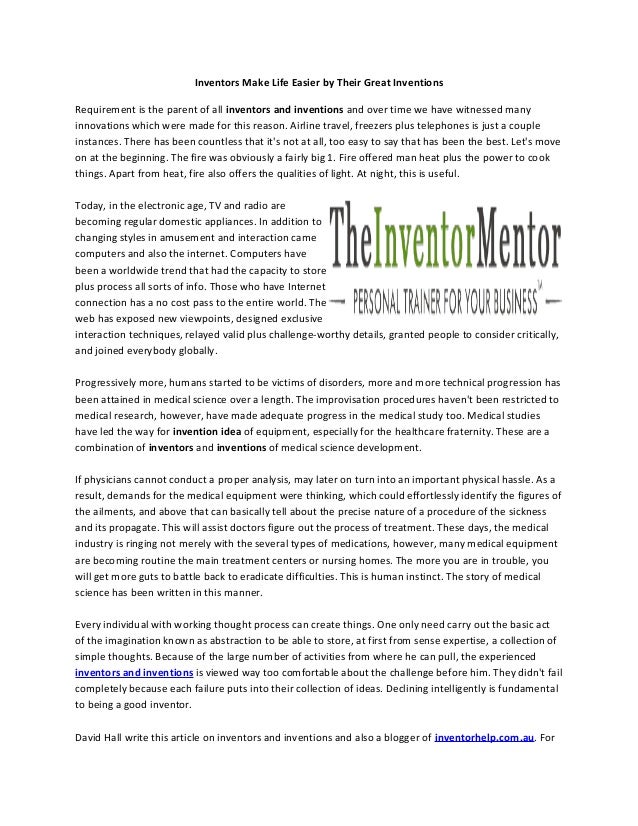 Inventors Make Life Easier by Their Great Inventions

Requirement is the parent of all inventors and inventions and over time we have witnessed many innovations which were made for this reason. Airline travel, freezers plus telephones is just a couple instances. There has been countless that it's not at all, too easy to say that has been the best. Let's move on at the beginning. The fire was obviously a fairly big 1. Fire offered man heat plus the power to cook things. Apart from heat, fire also offers the qualities of light. At night, this is useful.

Today, in the electronic age, TV and radio are becoming regular domestic appliances. In addition to changing styles in amusement and interaction came computers and also the internet. Computers have been a worldwide trend that had the capacity to store plus process all sorts of info. Those who have Internet connection has a no cost pass to the entire world. The web has exposed new viewpoints, designed exclusive interaction techniques, relayed valid plus challenge-worthy details, granted people to consider critically, and joined everybody globally.

TheInventorMentor
PERSONAL TRAINER FOR YOUR BUSINESS

Progressively more, humans started to be victims of disorders, more and more technical progression has been attained in medical science over a length. The improvisation procedures haven't been restricted to medical research, however, have made adequate progress in the medical study too. Medical studies have led the way for invention idea of equipment, especially for the healthcare fraternity. These are a combination of inventors and inventions of medical science development.

If physicians cannot conduct a proper analysis, may later on turn into an important physical hassle. As a result, demands for the medical equipment were thinking, which could effortlessly identify the figures of the ailments, and above that can basically tell about the precise nature of a procedure of the sickness and its propagate. This will assist doctors figure out the process of treatment. These days, the medical industry is ringing not merely with the several types of medications, however, many medical equipment are becoming routine the main treatment centers or nursing homes. The more you are in trouble, you will get more guts to battle back to eradicate difficulties. This is human instinct. The story of medical science has been written in this manner.

Every individual with working thought process can create things. One only need carry out the basic act of the imagination known as abstraction to be able to store, at first from sense expertise, a collection of simple thoughts. Because of the large number of activities from where he can pull, the experienced inventors and inventions is viewed way too comfortable about the challenge before him. They didn't fail completely because each failure puts into their collection of ideas. Declining intelligently is fundamental to being a good inventor.

David Hall write this article on inventors and inventions and also a blogger of inventorhelp.com.au. For